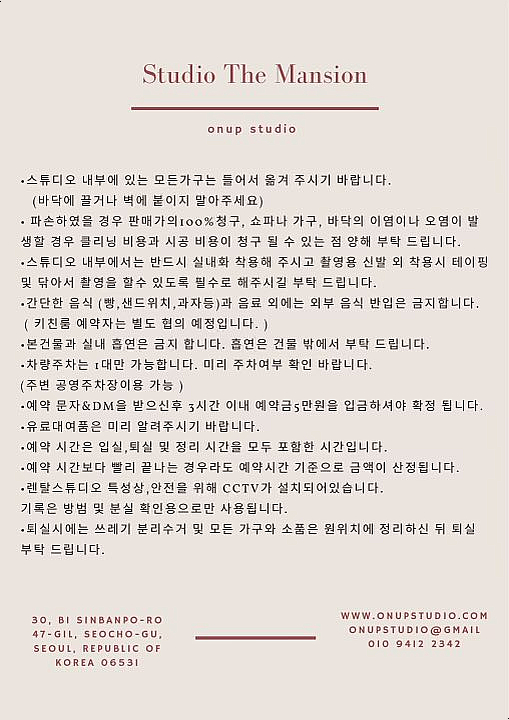 Studio The Mansion

onup studio

•스튜디오 내부에 있는 모든가구는 들어서 옮겨 주시기 바랍니다.
(바닥에 끌거나 벽에 붙이지 말아주세요)
• 파손하였을 경우 판매가의100%청구, 쇼파나 가구, 바닥의 이염이나 오염이 발생할 경우 클리닝 비용과 시공 비용이 청구 될 수 있는 점 양해 부탁 드립니다.
•스튜디오 내부에서는 반드시 실내화 착용해 주시고 촬영용 신발 외 착용시 테이핑 및 닦아서 촬영을 할수 있도록 필수로 해주시길 부탁 드립니다.
•간단한 음식 (빵,샌드위치,과자등)과 음료 외에는 외부 음식 반입은 금지합니다.
( 키친룸 예약자는 별도 협의 예정입니다. )
•본건물과 실내 흡연은 금지 합니다. 흡연은 건물 밖에서 부탁 드립니다.
•차량주차는 1대만 가능합니다. 미리 주차여부 확인 바랍니다.
(주변 공영주차장이용 가능 )
•예약 문자&DM을 받으신후 3시간 이내 예약금5만원을 입금하셔야 확정 됩니다.
•유료대여품은 미리 알려주시기 바랍니다.
•예약 시간은 입실,퇴실 및 정리 시간을 모두 포함한 시간입니다.
•예약 시간보다 빨리 끝나는 경우라도 예약시간 기준으로 금액이 산정됩니다.
•렌탈스튜디오 특성상,안전을 위해 CCTV가 설치되어있습니다.
기록은 방범 및 분실 확인용으로만 사용됩니다.
•퇴실시에는 쓰레기 분리수거 및 모든 가구와 소품은 원위치에 정리하신 뒤 퇴실 부탁 드립니다.

30, B1 SINBANPO-RO 47-GIL, SEOCHO-GU, SEOUL, REPUBLIC OF KOREA 06531

WWW.ONUPSTUDIO.COM
ONUPSTUDIO@GMAIL
010 9412 2342